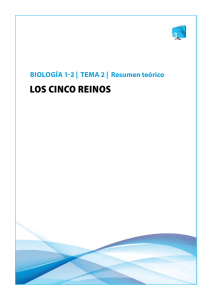 BIOLOGÍA 1-2 | TEMA 2 | Resumen teórico

LOS CINCO REINOS